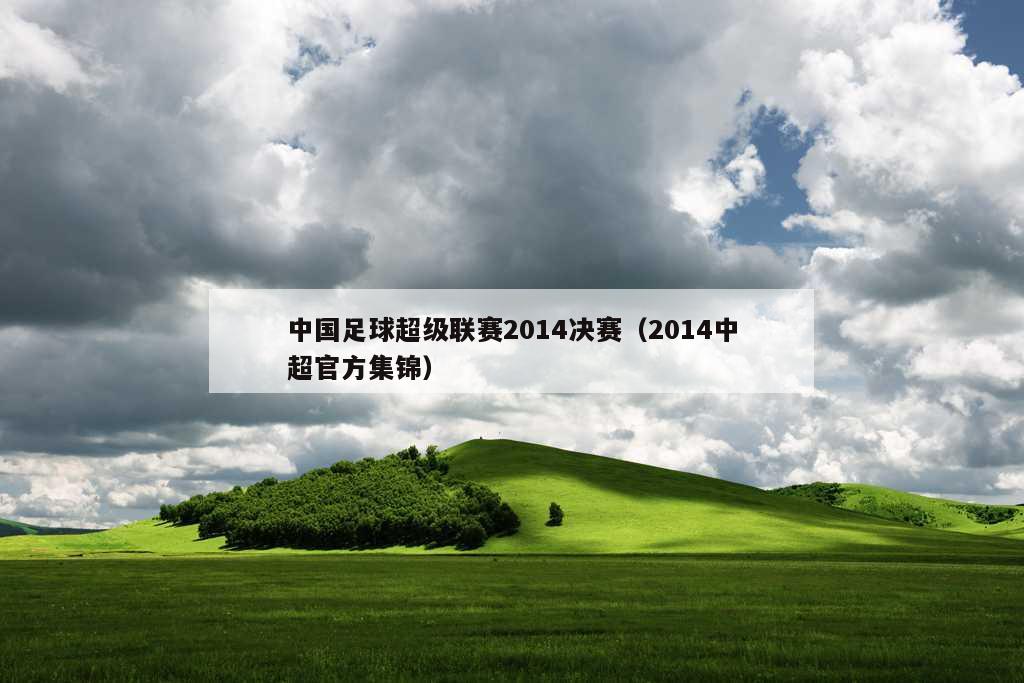 中国足球超级联赛2014决赛（2014中超官方集锦）